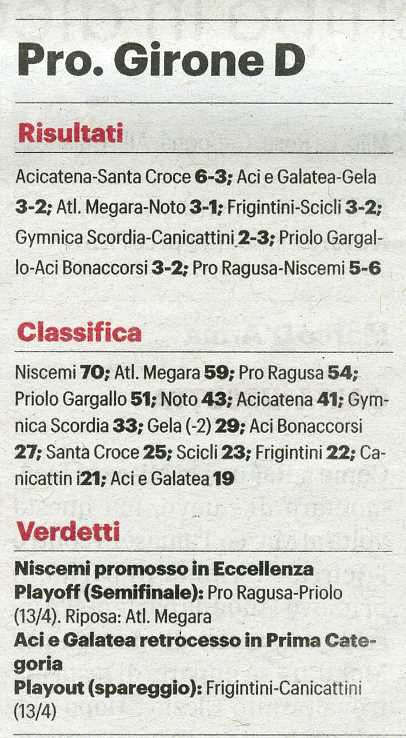 Pro. Girone D

Risultati

Acicatena-Santa Croce 6-3; Aci e Galatea-Gela 3-2; Atl. Megara-Noto 3-1; Frigintini-Scicli 3-2; Gymnica Scordia-Canicattini 2-3; Priolo Gargallo-Aci Bonaccorsi 3-2; Pro Ragusa-Niscemi 5-6

Classifica

Niscemi 70; Atl. Megara 59; Pro Ragusa 54; Priolo Gargallo 51; Noto 43; Acicatena 41; Gymnica Scordia 33; Gela (-2) 29; Aci Bonaccorsi 27; Santa Croce 25; Scicli 23; Frigintini 22; Canicattin i21; Aci e Galatea 19

Verdetti

Niscemi promosso in Eccellenza
Playoff (Semifinale): Pro Ragusa-Priolo (13/4). Riposa: Atl. Megara
Aci e Galatea retrocesso in Prima Categoria
Playout (spareggio): Frigintini-Canicattini (13/4)